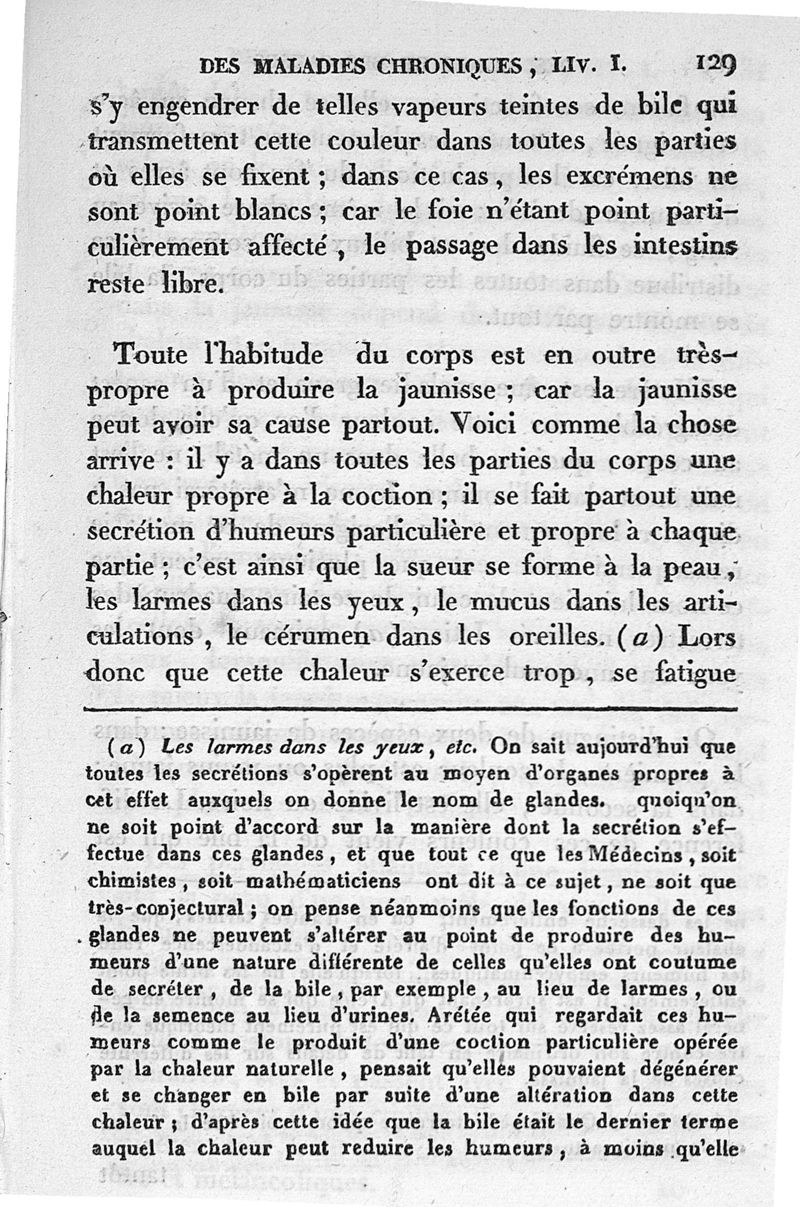 DES MALADIES CHRONIQUES, LIV. I. 129

s'y engendrer de telles vapeurs teintes de bile qui transmettent cette couleur dans toutes les parties où elles se fixent ; dans ce cas, les excrémens ne sont point blancs ; car le foie n'étant point particulièrement affecté, le passage dans les intestins reste libre.

Toute l'habitude du corps est en outre très-propre à produire la jaunisse ; car la jaunisse peut avoir sa cause partout. Voici comme la chose arrive : il y a dans toutes les parties du corps une chaleur propre à la coction ; il se fait partout une secrétion d'humeurs particulière et propre à chaque partie ; c'est ainsi que la sueur se forme à la peau, les larmes dans les yeux, le mucus dans les articulations, le cérumen dans les oreilles. (a) Lors donc que cette chaleur s'exerce trop, se fatigue

(a) Les larmes dans les yeux, etc. On sait aujourd'hui que toutes les secrétions s'opèrent au moyen d'organes propres à cet effet auxquels on donne le nom de glandes. quoiqu'on ne soit point d'accord sur la manière dont la secrétion s'effectue dans ces glandes, et que tout ce que les Médecins, soit chimistes, soit mathématiciens ont dit à ce sujet, ne soit que très-conjectural ; on pense néanmoins que les fonctions de ces glandes ne peuvent s'altérer au point de produire des humeurs d'une nature différente de celles qu'elles ont coutume de secréter, de la bile, par exemple, au lieu de larmes, ou de la semence au lieu d'urines. Arétée qui regardait ces humeurs comme le produit d'une coction particulière opérée par la chaleur naturelle, pensait qu'elles pouvaient dégénérer et se changer en bile par suite d'une altération dans cette chaleur ; d'après cette idée que la bile était le dernier terme auquel la chaleur peut reduire les humeurs, à moins qu'elle